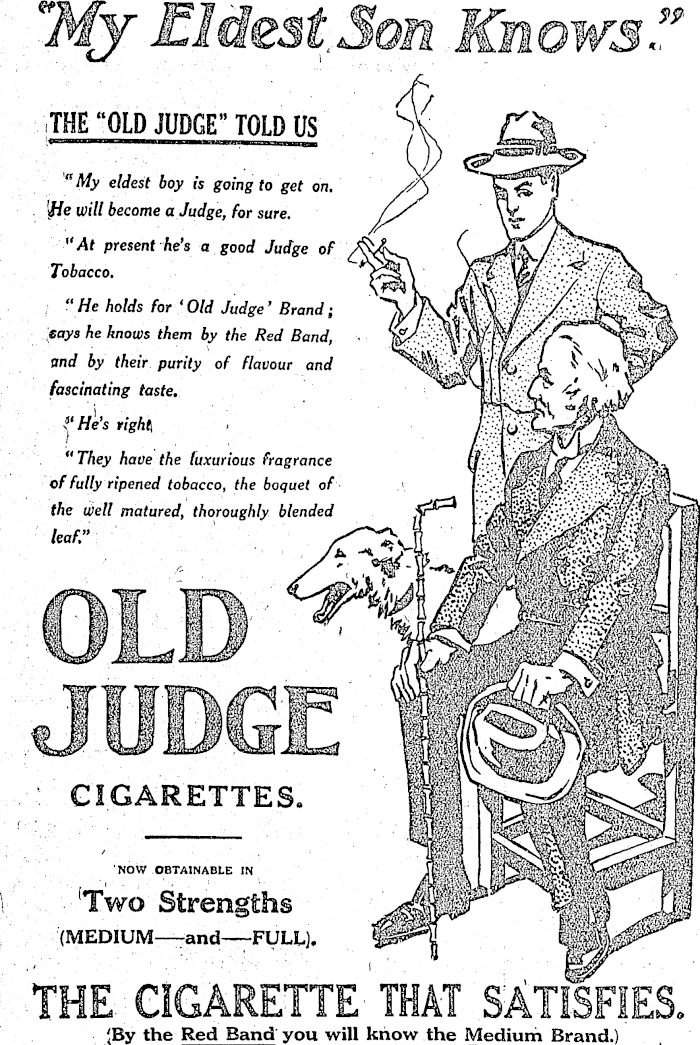 "My Eldest Son Knows."

THE "OLD JUDGE" TOLD US

"My eldest boy is going to get on. He will become a Judge, for sure.

"At present he's a good Judge of Tobacco.

"He holds for 'Old Judge' Brand; says he knows them by the Red Band, and by their purity of flavour and fascinating taste.

"He's right.

"They have the luxurious fragrance of fully ripened tobacco, the boquet of the well matured, thoroughly blended leaf."

OLD JUDGE

CIGARETTES.

NOW OBTAINABLE IN

Two Strengths

(MEDIUM—and—FULL).

THE CIGARETTE THAT SATISFIES.

(By the Red Band you will know the Medium Brand.)